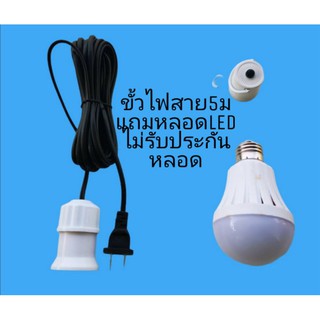 ขั้วไฟสาย5ม
แถมหลอดLED
ไม่รับประกัน
หลอด